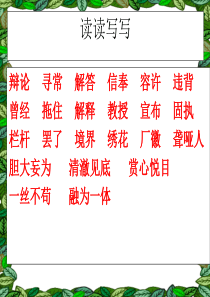 读读写写

辩论 寻常 解答 信奉 容许 违背

曾经 拖住 解释 教授 宣布 固执

栏杆 罢了 境界 绣花 厂徽 聋哑人

胆大妄为 清澈见底 赏心悦目

一丝不苟 融为一体